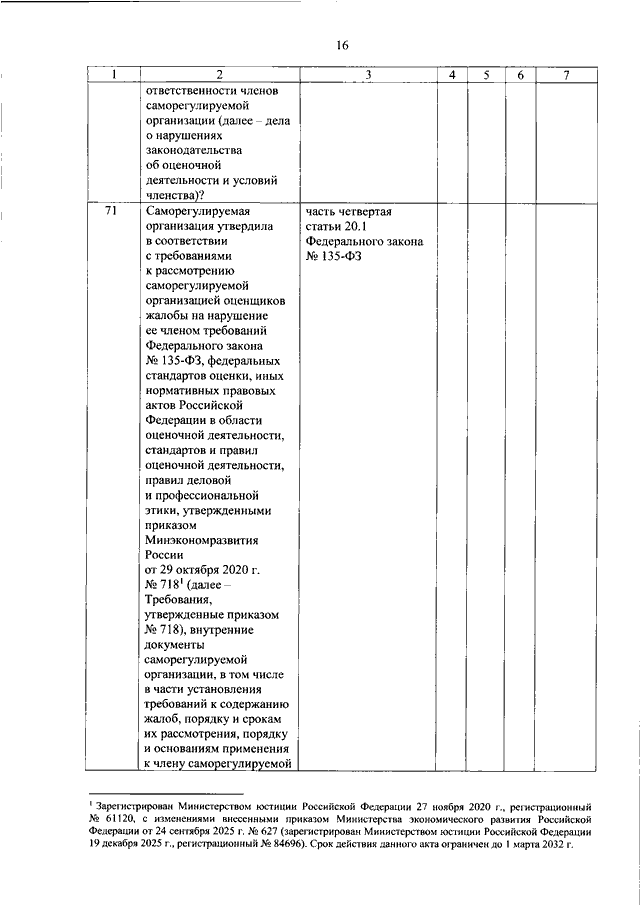 16

| 1 | 2 | 3 | 4 | 5 | 6 | 7 |
|---|---|---|---|---|---|---|
| | ответственности членов саморегулируемой организации (далее – дела о нарушениях законодательства об оценочной деятельности и условий членства)? | | | | | |
| 71 | Саморегулируемая организация утвердила в соответствии с требованиями к рассмотрению саморегулируемой организацией оценщиков жалобы на нарушение ее членом требований Федерального закона № 135-ФЗ, федеральных стандартов оценки, иных нормативных правовых актов Российской Федерации в области оценочной деятельности, стандартов и правил оценочной деятельности, правил деловой и профессиональной этики, утвержденными приказом Минэкономразвития России от 29 октября 2020 г. № 718$^1$ (далее – Требования, утвержденные приказом № 718), внутренние документы саморегулируемой организации, в том числе в части установления требований к содержанию жалоб, порядку и срокам их рассмотрения, порядку и основаниям применения к члену саморегулируемой | часть четвертая статьи 20.1 Федерального закона № 135-ФЗ | | | | |

$^1$ Зарегистрирован Министерством юстиции Российской Федерации 27 ноября 2020 г., регистрационный № 61120, с изменениями внесенными приказом Министерства экономического развития Российской Федерации от 24 сентября 2025 г. № 627 (зарегистрирован Министерством юстиции Российской Федерации 19 декабря 2025 г., регистрационный № 84696). Срок действия данного акта ограничен до 1 марта 2032 г.